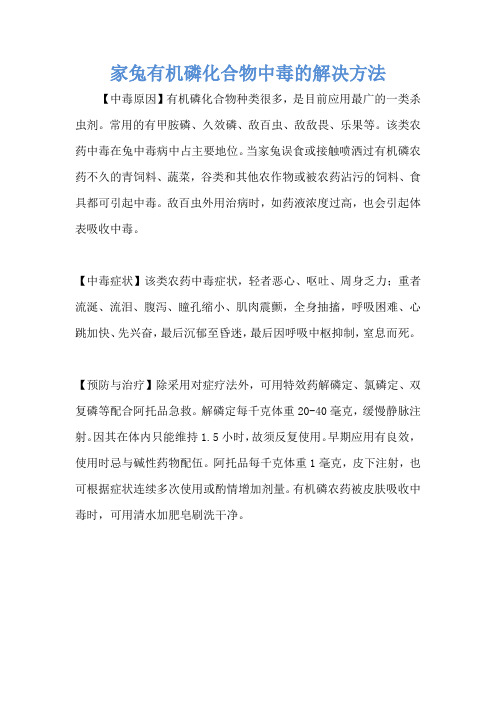 家兔有机磷化合物中毒的解决方法

【中毒原因】有机磷化合物种类很多，是目前应用最广的一类杀虫剂。常用的有甲胺磷、久效磷、敌百虫、敌敌畏、乐果等。该类农药中毒在兔中毒病中占主要地位。当家兔误食或接触喷洒过有机磷农药不久的青饲料、蔬菜，谷类和其他农作物或被农药沾污的饲料、食具都可引起中毒。敌百虫外用治病时，如药液浓度过高，也会引起体表吸收中毒。

【中毒症状】该类农药中毒症状，轻者恶心、呕吐、周身乏力；重者流涎、流泪、腹泻、瞳孔缩小、肌肉震颤，全身抽搐，呼吸困难、心跳加快、先兴奋，最后沉郁至昏迷，最后因呼吸中枢抑制，窒息而死。

【预防与治疗】除采用对症疗法外，可用特效药解磷定、氯磷定、双复磷等配合阿托品急救。解磷定每千克体重 20-40 毫克，缓慢静脉注射。因其在体内只能维持 1.5 小时，故须反复使用。早期应用有良效，使用时忌与碱性药物配伍。阿托品每千克体重 1 毫克，皮下注射，也可根据症状连续多次使用或酌情增加剂量。有机磷农药被皮肤吸收中毒时，可用清水加肥皂刷洗干净。